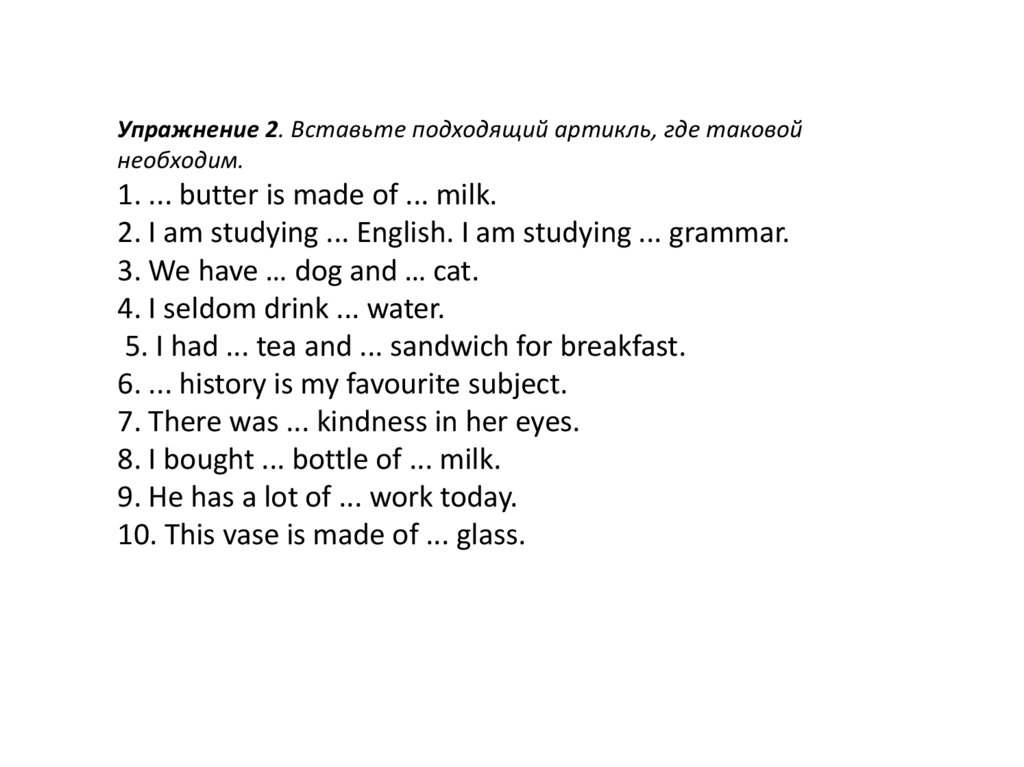 Упражнение 2. Вставьте подходящий артикль, где таковой необходим.

1. ... butter is made of ... milk.
2. I am studying ... English. I am studying ... grammar.
3. We have … dog and … cat.
4. I seldom drink ... water.
5. I had ... tea and ... sandwich for breakfast.
6. ... history is my favourite subject.
7. There was ... kindness in her eyes.
8. I bought ... bottle of ... milk.
9. He has a lot of ... work today.
10. This vase is made of ... glass.